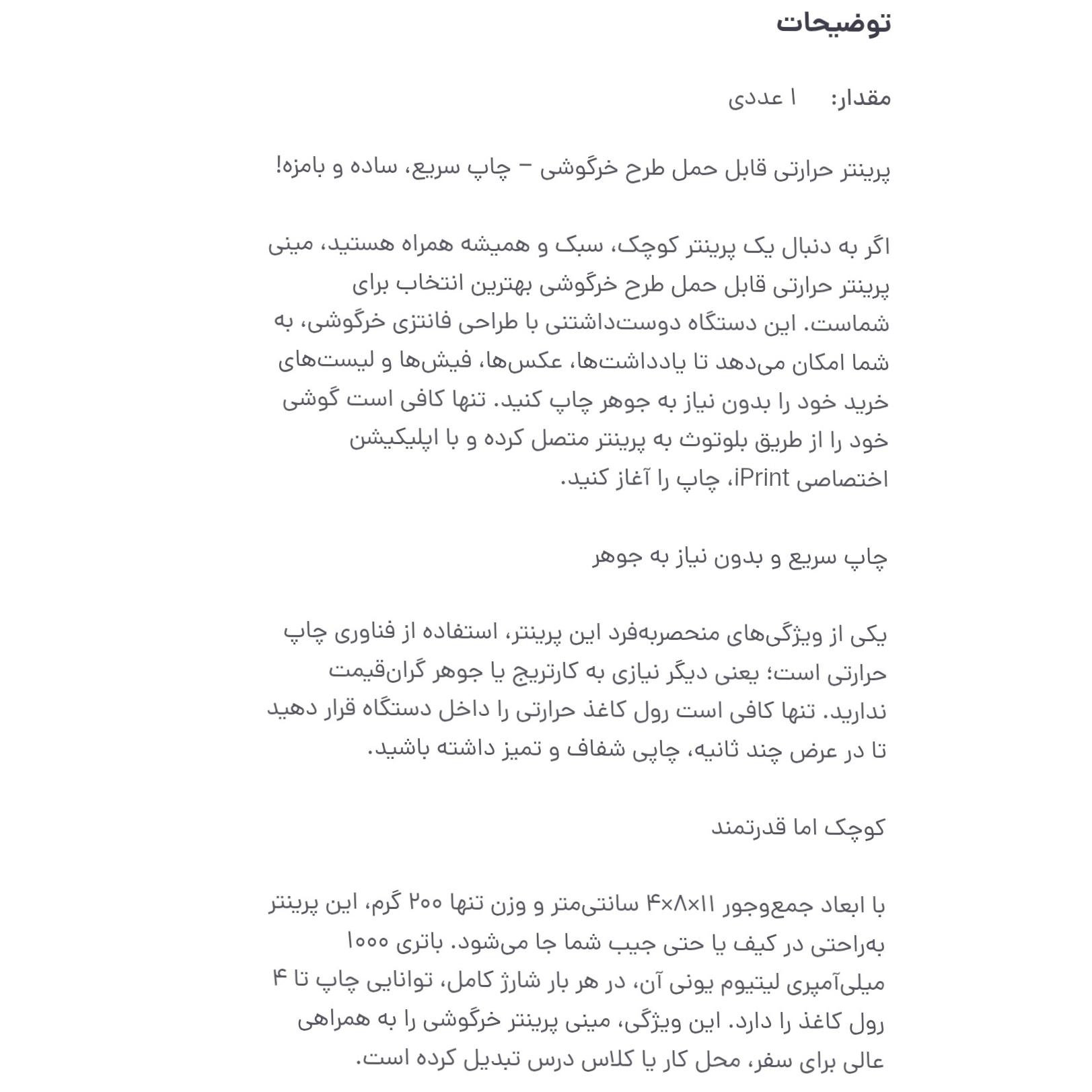 توضیحات

مقدار: ۱ عددی

پرینتر حرارتی قابل حمل طرح خرگوشی – چاپ سریع، ساده و بامزه!

اگر به دنبال یک پرینتر کوچک، سبک و همیشه همراه هستید، مینی پرینتر حرارتی قابل حمل طرح خرگوشی بهترین انتخاب برای شماست. این دستگاه دوست‌داشتنی با طراحی فانتزی خرگوشی، به شما امکان می‌دهد تا یادداشت‌ها، عکس‌ها، فیش‌ها و لیست‌های خرید خود را بدون نیاز به جوهر چاپ کنید. تنها کافی است گوشی خود را از طریق بلوتوث به پرینتر متصل کرده و با اپلیکیشن اختصاصی iPrint، چاپ را آغاز کنید.

چاپ سریع و بدون نیاز به جوهر

یکی از ویژگی‌های منحصربه‌فرد این پرینتر، استفاده از فناوری چاپ حرارتی است؛ یعنی دیگر نیازی به کارتریج یا جوهر گران‌قیمت ندارید. تنها کافی است رول کاغذ حرارتی را داخل دستگاه قرار دهید تا در عرض چند ثانیه، چاپی شفاف و تمیز داشته باشید.

کوچک اما قدرتمند

با ابعاد جمع‌وجور ۱۱×۸×۴ سانتی‌متر و وزن تنها ۲۰۰ گرم، این پرینتر به‌راحتی در کیف یا حتی جیب شما جا می‌شود. باتری ۱۰۰۰ میلی‌آمپری لیتیوم یونی آن، در هر بار شارژ کامل، توانایی چاپ تا ۴ رول کاغذ را دارد. این ویژگی، مینی پرینتر خرگوشی را به همراهی عالی برای سفر، محل کار یا کلاس درس تبدیل کرده است.